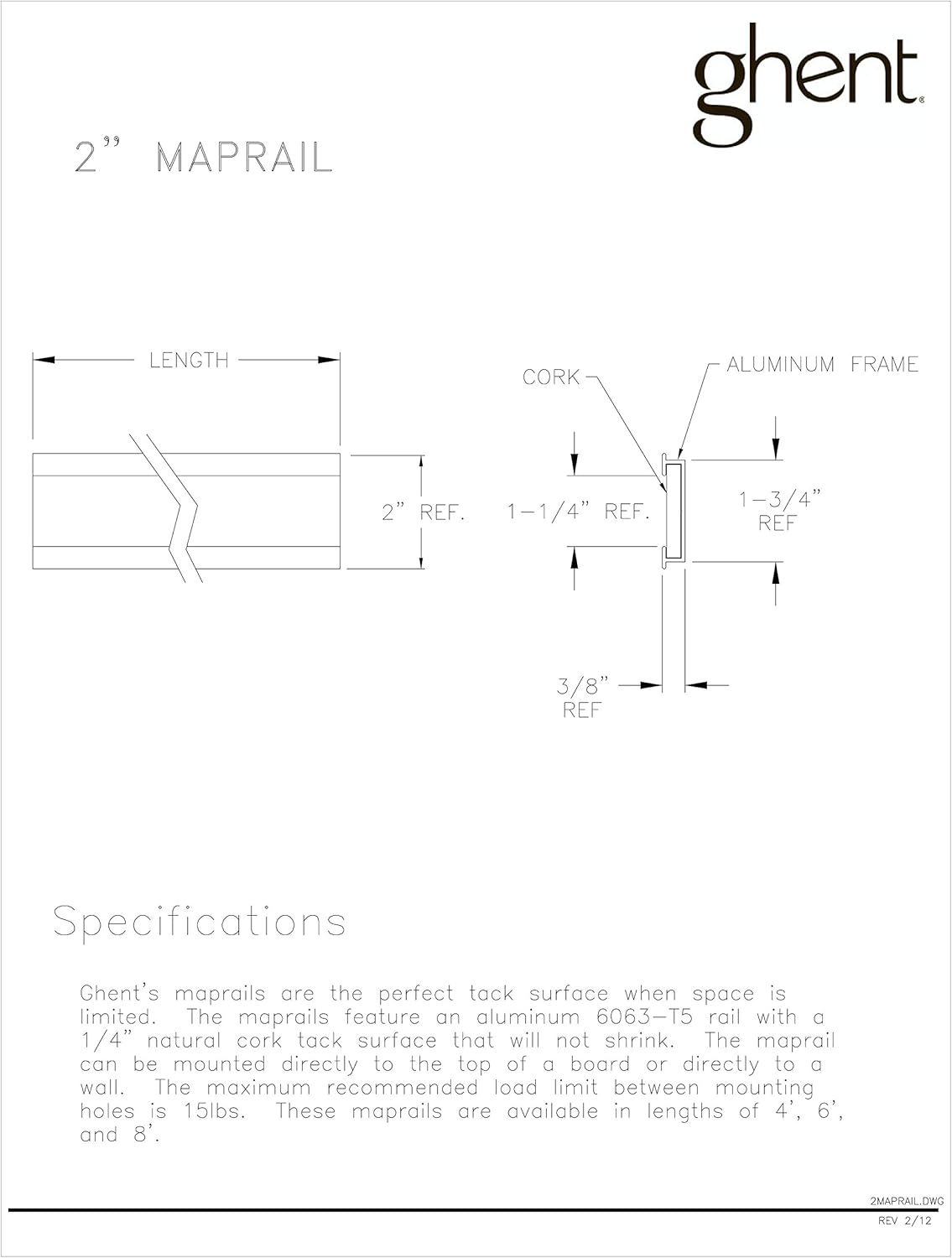 ghent®

2" MAPRAIL

LENGTH

2" REF.

CORK

ALUMINUM FRAME

1-1/4" REF.

1-3/4" REF

3/8" REF

Specifications

Ghent's maprails are the perfect tack surface when space is limited. The maprails feature an aluminum 6063-T5 rail with a 1/4" natural cork tack surface that will not shrink. The maprail can be mounted directly to the top of a board or directly to a wall. The maximum recommended load limit between mounting holes is 15lbs. These maprails are available in lengths of 4', 6', and 8'.

2MAPRAIL.DWG
REV 2/12